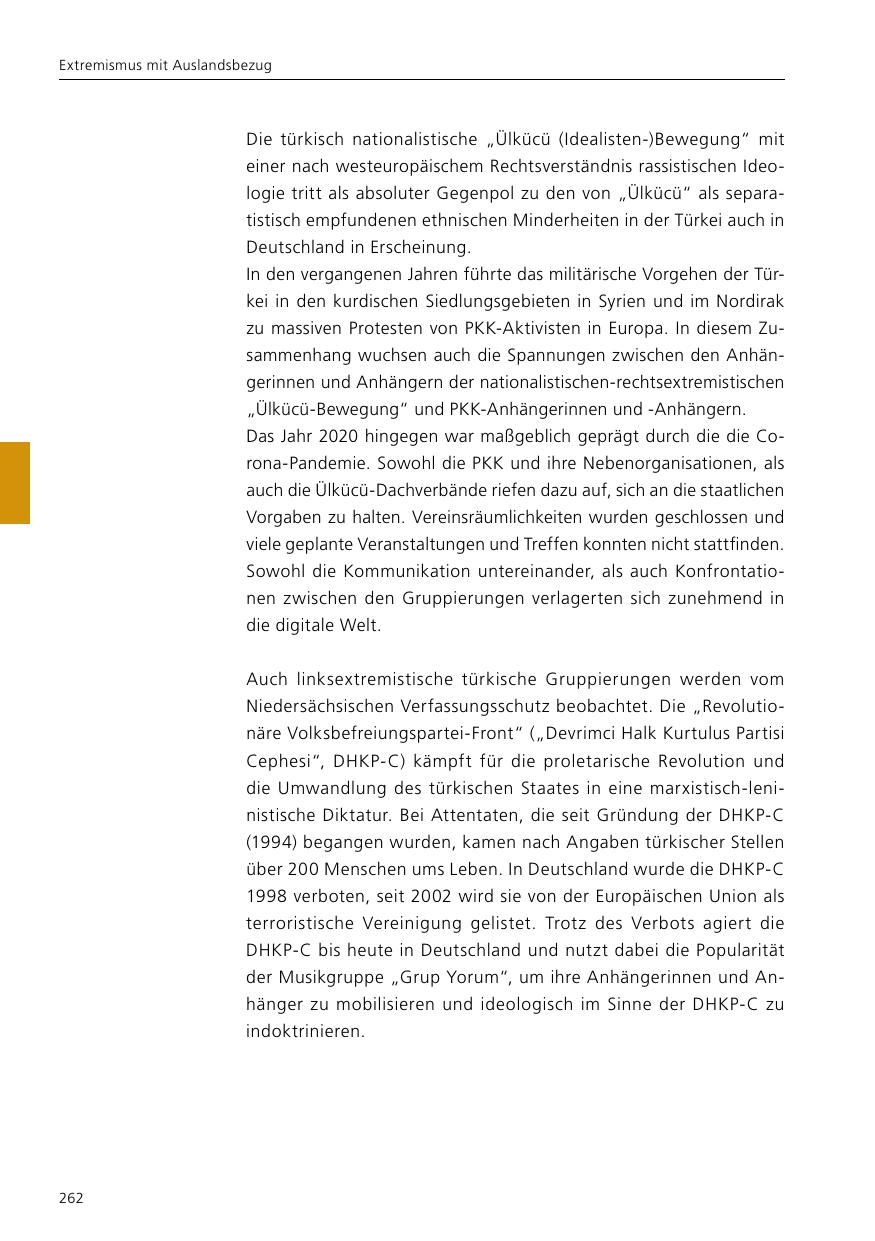 Extremismus mit Auslandsbezug

Die türkisch nationalistische „Ülkücü (Idealisten-)Bewegung“ mit einer nach westeuropäischem Rechtsverständnis rassistischen Ideologie tritt als absoluter Gegenpol zu den von „Ülkücü“ als separatistisch empfundenen ethnischen Minderheiten in der Türkei auch in Deutschland in Erscheinung.
In den vergangenen Jahren führte das militärische Vorgehen der Türkei in den kurdischen Siedlungsgebieten in Syrien und im Nordirak zu massiven Protesten von PKK-Aktivisten in Europa. In diesem Zusammenhang wuchsen auch die Spannungen zwischen den Anhängerinnen und Anhängern der nationalistischen-rechtsextremistischen „Ülkücü-Bewegung“ und PKK-Anhängerinnen und -Anhängern.
Das Jahr 2020 hingegen war maßgeblich geprägt durch die die Corona-Pandemie. Sowohl die PKK und ihre Nebenorganisationen, als auch die Ülkücü-Dachverbände riefen dazu auf, sich an die staatlichen Vorgaben zu halten. Vereinsräumlichkeiten wurden geschlossen und viele geplante Veranstaltungen und Treffen konnten nicht stattfinden. Sowohl die Kommunikation untereinander, als auch Konfrontationen zwischen den Gruppierungen verlagerten sich zunehmend in die digitale Welt.

Auch linksextremistische türkische Gruppierungen werden vom Niedersächsischen Verfassungsschutz beobachtet. Die „Revolutionäre Volksbefreiungspartei-Front“ („Devrimci Halk Kurtulus Partisi Cephesi“, DHKP-C) kämpft für die proletarische Revolution und die Umwandlung des türkischen Staates in eine marxistisch-leninistische Diktatur. Bei Attentaten, die seit Gründung der DHKP-C (1994) begangen wurden, kamen nach Angaben türkischer Stellen über 200 Menschen ums Leben. In Deutschland wurde die DHKP-C 1998 verboten, seit 2002 wird sie von der Europäischen Union als terroristische Vereinigung gelistet. Trotz des Verbots agiert die DHKP-C bis heute in Deutschland und nutzt dabei die Popularität der Musikgruppe „Grup Yorum“, um ihre Anhängerinnen und Anhänger zu mobilisieren und ideologisch im Sinne der DHKP-C zu indoktrinieren.

262